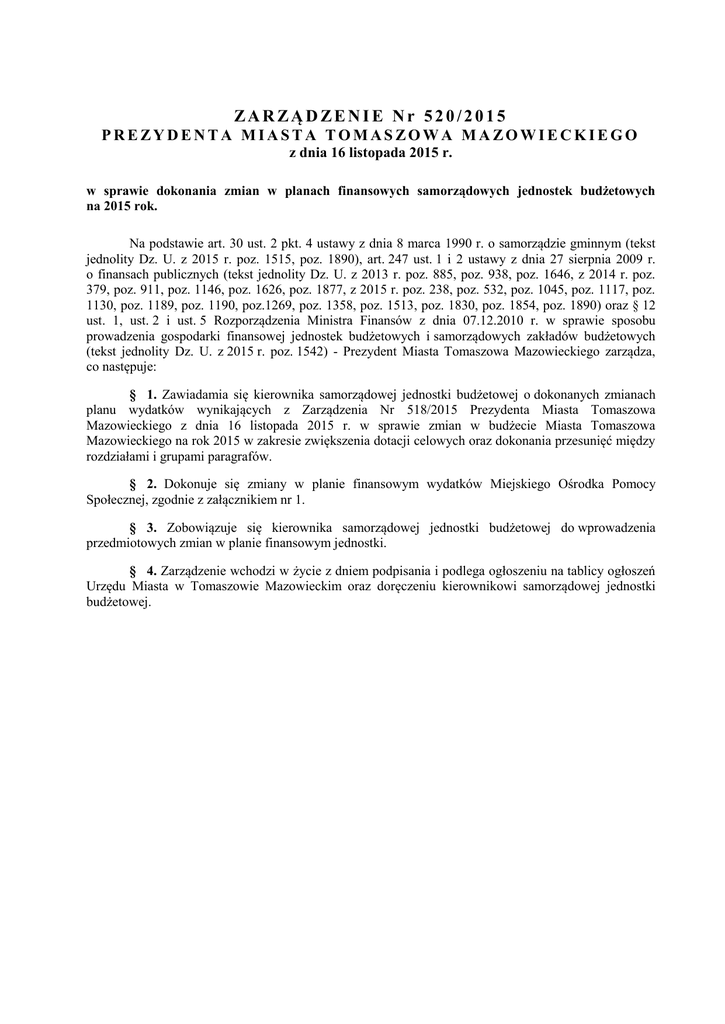 ZARZĄDZENIE Nr 520/2015
PREZYDENTA MIASTA TOMASZOWA MAZOWIECKIEGO
z dnia 16 listopada 2015 r.

w sprawie dokonania zmian w planach finansowych samorządowych jednostek budżetowych na 2015 rok.

Na podstawie art. 30 ust. 2 pkt. 4 ustawy z dnia 8 marca 1990 r. o samorządzie gminnym (tekst jednolity Dz. U. z 2015 r. poz. 1515, poz. 1890), art. 247 ust. 1 i 2 ustawy z dnia 27 sierpnia 2009 r. o finansach publicznych (tekst jednolity Dz. U. z 2013 r. poz. 885, poz. 938, poz. 1646, z 2014 r. poz. 379, poz. 911, poz. 1146, poz. 1626, poz. 1877, z 2015 r. poz. 238, poz. 532, poz. 1045, poz. 1117, poz. 1130, poz. 1189, poz. 1190, poz.1269, poz. 1358, poz. 1513, poz. 1830, poz. 1854, poz. 1890) oraz § 12 ust. 1, ust. 2 i ust. 5 Rozporządzenia Ministra Finansów z dnia 07.12.2010 r. w sprawie sposobu prowadzenia gospodarki finansowej jednostek budżetowych i samorządowych zakładów budżetowych (tekst jednolity Dz. U. z 2015 r. poz. 1542) - Prezydent Miasta Tomaszowa Mazowieckiego zarządza, co następuje:

§ 1. Zawiadamia się kierownika samorządowej jednostki budżetowej o dokonanych zmianach planu wydatków wynikających z Zarządzenia Nr 518/2015 Prezydenta Miasta Tomaszowa Mazowieckiego z dnia 16 listopada 2015 r. w sprawie zmian w budżecie Miasta Tomaszowa Mazowieckiego na rok 2015 w zakresie zwiększenia dotacji celowych oraz dokonania przesunięć między rozdziałami i grupami paragrafów.

§ 2. Dokonuje się zmiany w planie finansowym wydatków Miejskiego Ośrodka Pomocy Społecznej, zgodnie z załącznikiem nr 1.

§ 3. Zobowiązuje się kierownika samorządowej jednostki budżetowej do wprowadzenia przedmiotowych zmian w planie finansowym jednostki.

§ 4. Zarządzenie wchodzi w życie z dniem podpisania i podlega ogłoszeniu na tablicy ogłoszeń Urzędu Miasta w Tomaszowie Mazowieckim oraz doręczeniu kierownikowi samorządowej jednostki budżetowej.